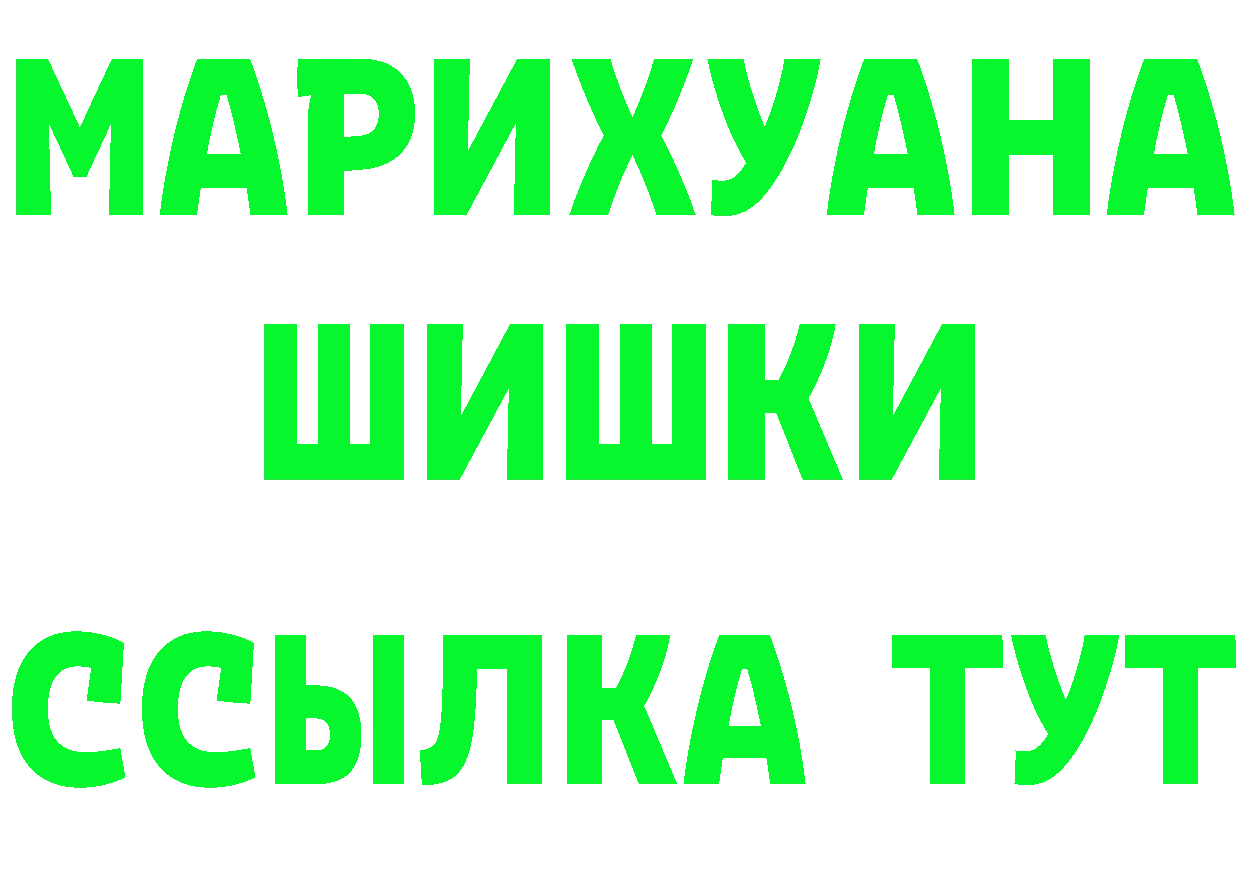 МАРИХУАНА
ШИШКИ
ССЫЛКА ТУТ